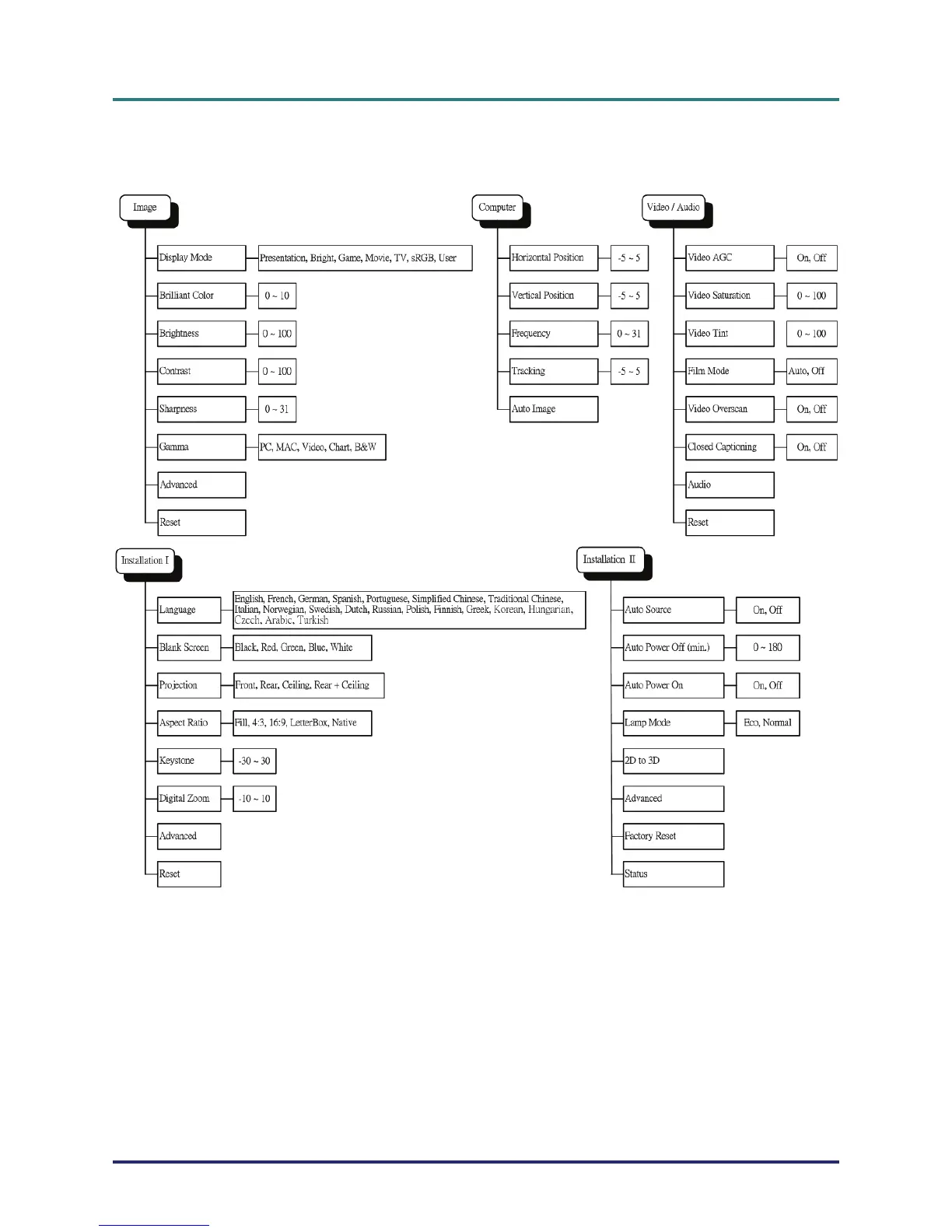 Image

Display Mode
Presentation, Bright, Game, Movie, TV, sRGB, User

Brilliant Color
0 ~ 10

Brightness
0 ~ 100

Contrast
0 ~ 100

Sharpness
0 ~ 31

Gamma
PC, MAC, Video, Chart, B&W

Advanced

Reset

Computer

Horizontal Position
-5 ~ 5

Vertical Position
-5 ~ 5

Frequency
0 ~ 31

Tracking
-5 ~ 5

Auto Image

Video / Audio

Video AGC
On, Off

Video Saturation
0 ~ 100

Video Tint
0 ~ 100

Film Mode
Auto, Off

Video Overscan
On, Off

Closed Captioning
On, Off

Audio

Reset

Installation I

Language
English, French, German, Spanish, Portuguese, Simplified Chinese, Traditional Chinese, Italian, Norwegian, Swedish, Dutch, Russian, Polish, Finnish, Greek, Korean, Hungarian, Czech, Arabic, Turkish

Blank Screen
Black, Red, Green, Blue, White

Projection
Front, Rear, Ceiling, Rear + Ceiling

Aspect Ratio
Fill, 4:3, 16:9, LetterBox, Native

Keystone
-30 ~ 30

Digital Zoom
-10 ~ 10

Advanced

Reset

Installation II

Auto Source
On, Off

Auto Power Off (min.)
0 ~ 180

Auto Power On
On, Off

Lamp Mode
Eco, Normal

2D to 3D

Advanced

Factory Reset

Status